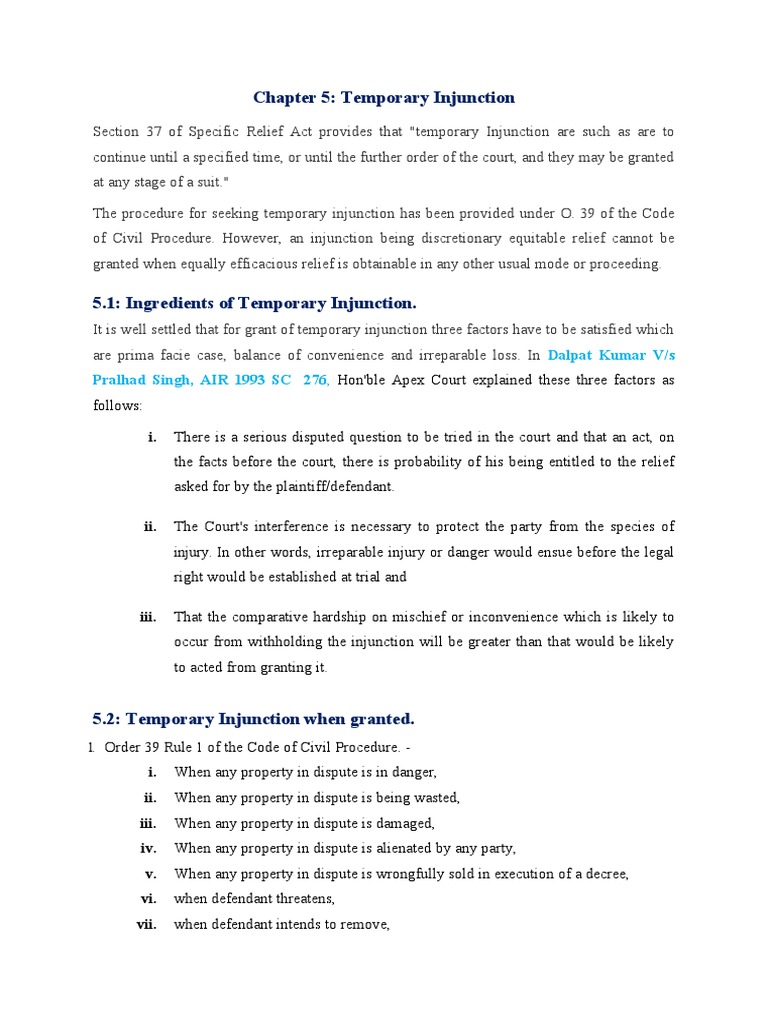 Chapter 5: Temporary Injunction

Section 37 of Specific Relief Act provides that "temporary Injunction are such as are to continue until a specified time, or until the further order of the court, and they may be granted at any stage of a suit."

The procedure for seeking temporary injunction has been provided under O. 39 of the Code of Civil Procedure. However, an injunction being discretionary equitable relief cannot be granted when equally efficacious relief is obtainable in any other usual mode or proceeding.

5.1: Ingredients of Temporary Injunction.

It is well settled that for grant of temporary injunction three factors have to be satisfied which are prima facie case, balance of convenience and irreparable loss. In Dalpat Kumar V/s Pralhad Singh, AIR 1993 SC 276, Hon'ble Apex Court explained these three factors as follows:

i. There is a serious disputed question to be tried in the court and that an act, on the facts before the court, there is probability of his being entitled to the relief asked for by the plaintiff/defendant.

ii. The Court's interference is necessary to protect the party from the species of injury. In other words, irreparable injury or danger would ensue before the legal right would be established at trial and

iii. That the comparative hardship on mischief or inconvenience which is likely to occur from withholding the injunction will be greater than that would be likely to acted from granting it.

5.2: Temporary Injunction when granted.

1. Order 39 Rule 1 of the Code of Civil Procedure. -
i. When any property in dispute is in danger,
ii. When any property in dispute is being wasted,
iii. When any property in dispute is damaged,
iv. When any property in dispute is alienated by any party,
v. When any property in dispute is wrongfully sold in execution of a decree,
vi. when defendant threatens,
vii. when defendant intends to remove,